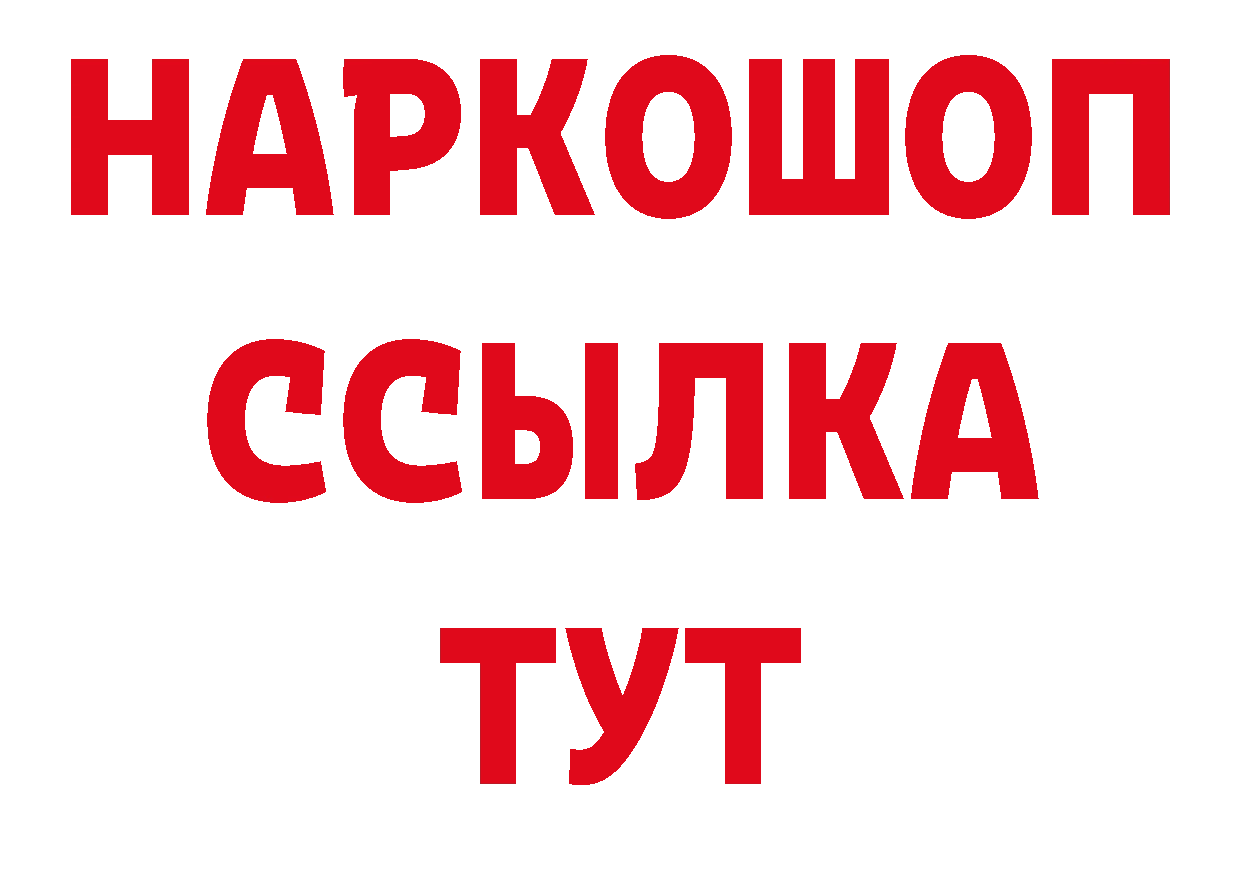 НАРКОШОП
ССЫЛКА
ТУТ